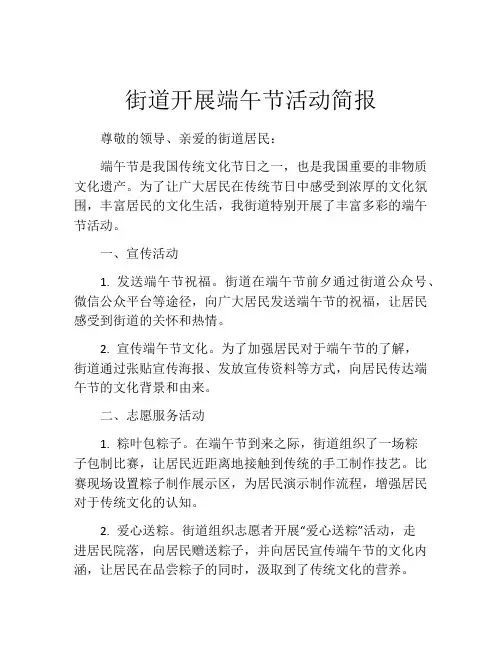 街道开展端午节活动简报

尊敬的领导、亲爱的街道居民：

端午节是我国传统文化节日之一，也是我国重要的非物质文化遗产。为了让广大居民在传统节日中感受到浓厚的文化氛围，丰富居民的文化生活，我街道特别开展了丰富多彩的端午节活动。

一、宣传活动

1. 发送端午节祝福。街道在端午节前夕通过街道公众号、微信公众平台等途径，向广大居民发送端午节的祝福，让居民感受到街道的关怀和热情。

2. 宣传端午节文化。为了加强居民对于端午节的了解，街道通过张贴宣传海报、发放宣传资料等方式，向居民传达端午节的文化背景和由来。

二、志愿服务活动

1. 粽叶包粽子。在端午节到来之际，街道组织了一场粽子包制比赛，让居民近距离地接触到传统的手工制作技艺。比赛现场设置粽子制作展示区，为居民演示制作流程，增强居民对于传统文化的认知。

2. 爱心送粽。街道组织志愿者开展“爱心送粽”活动，走进居民院落，向居民赠送粽子，并向居民宣传端午节的文化内涵，让居民在品尝粽子的同时，汲取到了传统文化的营养。